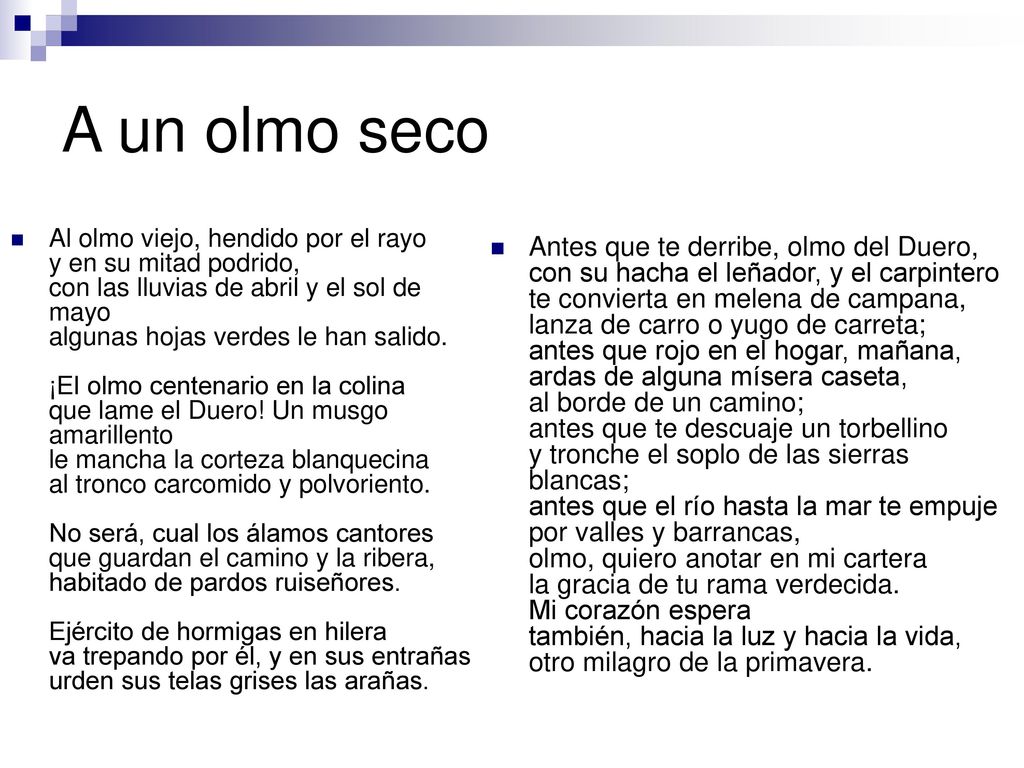 A un olmo seco

Al olmo viejo, hendido por el rayo
y en su mitad podrido,
con las lluvias de abril y el sol de mayo
algunas hojas verdes le han salido.

¡El olmo centenario en la colina
que lame el Duero! Un musgo amarillento
le mancha la corteza blanquecina
al tronco carcomido y polvoriento.

No será, cual los álamos cantores
que guardan el camino y la ribera,
habitado de pardos ruiseñores.

Ejército de hormigas en hilera
va trepando por él, y en sus entrañas
urden sus telas grises las arañas.

Antes que te derribe, olmo del Duero,
con su hacha el leñador, y el carpintero
te convierta en melena de campana,
lanza de carro o yugo de carreta;
antes que rojo en el hogar, mañana,
ardas de alguna mísera caseta,
al borde de un camino;
antes que te descuaje un torbellino
y tronche el soplo de las sierras blancas;
antes que el río hasta la mar te empuje
por valles y barrancas,
olmo, quiero anotar en mi cartera
la gracia de tu rama verdecida.
Mi corazón espera
también, hacia la luz y hacia la vida,
otro milagro de la primavera.